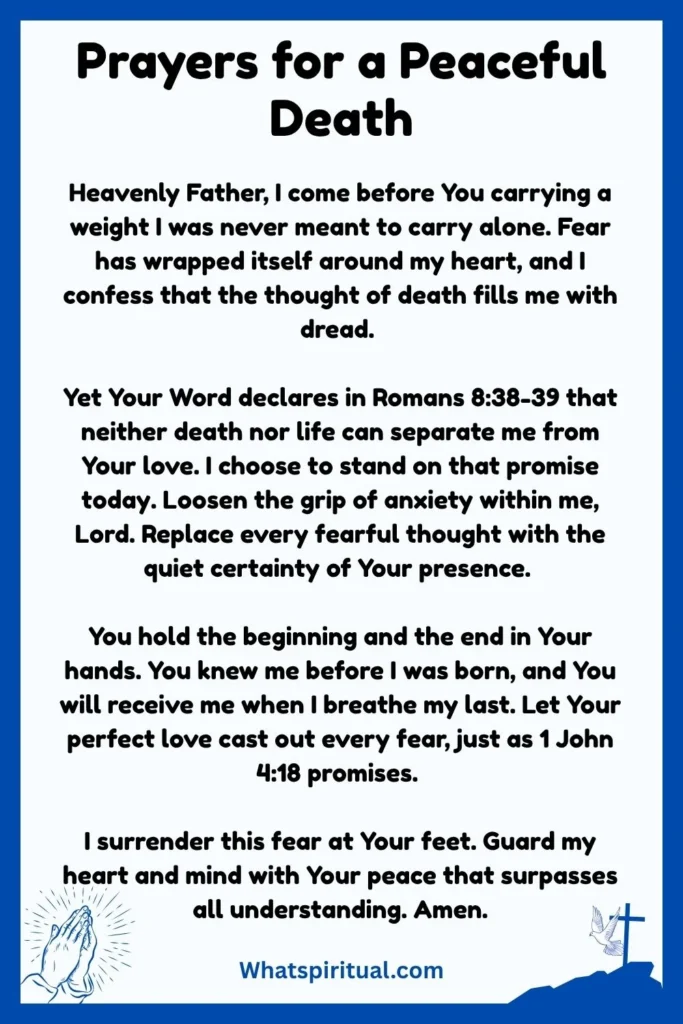 Prayers for a Peaceful Death

Heavenly Father, I come before You carrying a weight I was never meant to carry alone. Fear has wrapped itself around my heart, and I confess that the thought of death fills me with dread.

Yet Your Word declares in Romans 8:38-39 that neither death nor life can separate me from Your love. I choose to stand on that promise today. Loosen the grip of anxiety within me, Lord. Replace every fearful thought with the quiet certainty of Your presence.

You hold the beginning and the end in Your hands. You knew me before I was born, and You will receive me when I breathe my last. Let Your perfect love cast out every fear, just as 1 John 4:18 promises.

I surrender this fear at Your feet. Guard my heart and mind with Your peace that surpasses all understanding. Amen.

Whatspiritual.com